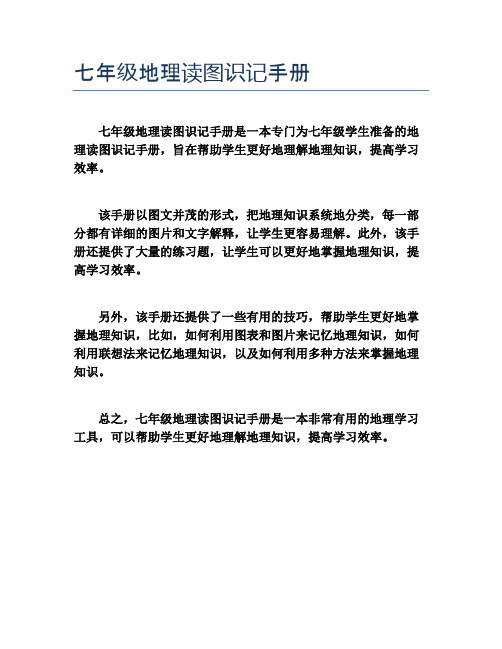 七年级地理读图识记手册

七年级地理读图识记手册是一本专门为七年级学生准备的地理读图识记手册，旨在帮助学生更好地理解地理知识，提高学习效率。

该手册以图文并茂的形式，把地理知识系统地分类，每一部分都有详细的图片和文字解释，让学生更容易理解。此外，该手册还提供了大量的练习题，让学生可以更好地掌握地理知识，提高学习效率。

另外，该手册还提供了一些有用的技巧，帮助学生更好地掌握地理知识，比如，如何利用图表和图片来记忆地理知识，如何利用联想法来记忆地理知识，以及如何利用多种方法来掌握地理知识。

总之，七年级地理读图识记手册是一本非常有用的地理学习工具，可以帮助学生更好地理解地理知识，提高学习效率。